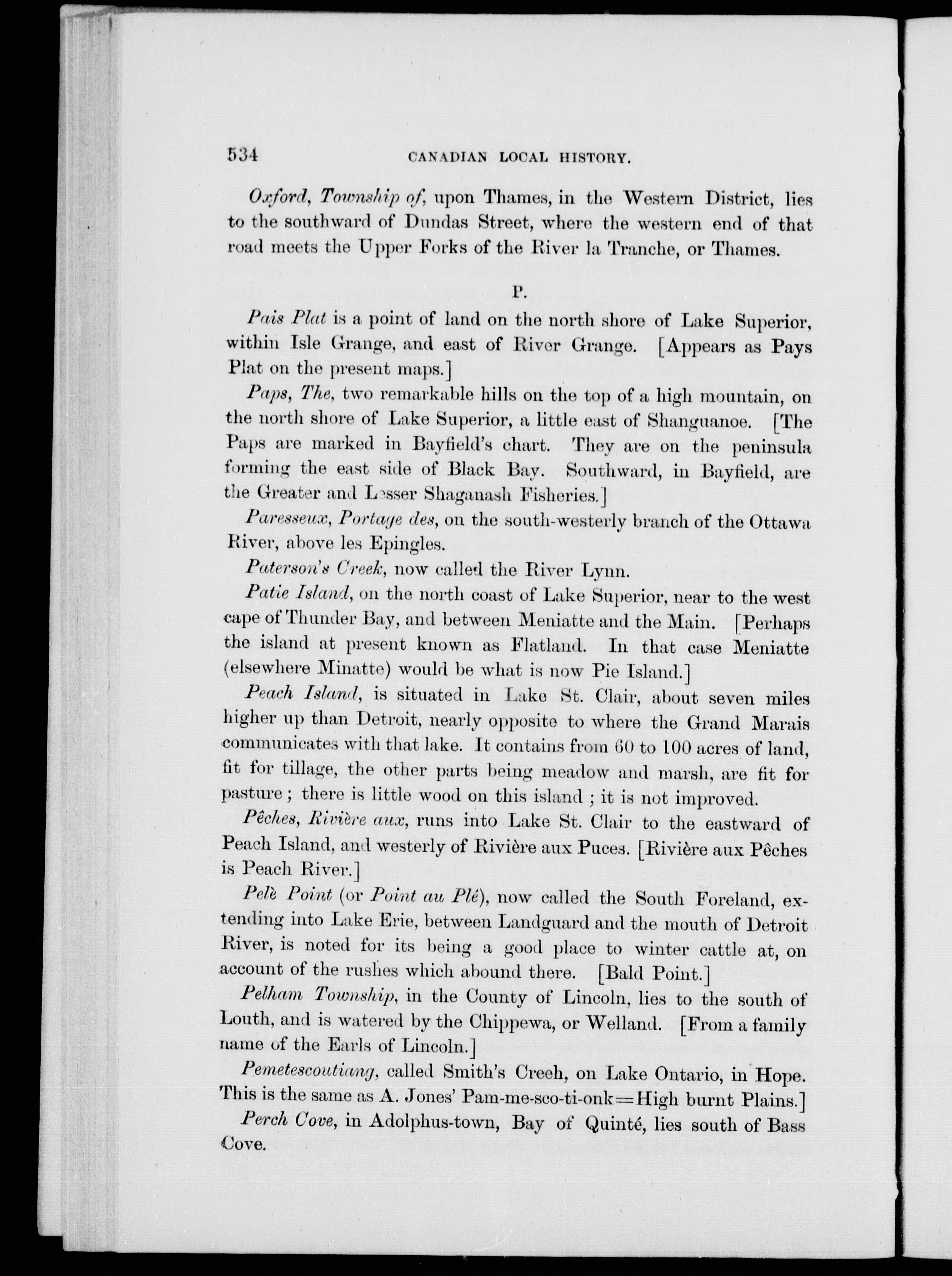 534 CANADIAN LOCAL HISTORY.

Oxford, Township of, upon Thames, in the Western District, lies to the southward of Dundas Street, where the western end of that road meets the Upper Forks of the River la Tranche, or Thames.

P.

Pais Plat is a point of land on the north shore of Lake Superior, within Isle Grange, and east of River Grange. [Appears as Pays Plat on the present maps.]

Paps, The, two remarkable hills on the top of a high mountain, on the north shore of Lake Superior, a little east of Shanguanoe. [The Paps are marked in Bayfield's chart. They are on the peninsula forming the east side of Black Bay. Southward, in Bayfield, are the Greater and Lesser Shaganash Fisheries.]

Paresseux, Portage des, on the south-westerly branch of the Ottawa River, above les Epingles.

Paterson's Creek, now called the River Lynn.

Patie Island, on the north coast of Lake Superior, near to the west cape of Thunder Bay, and between Meniatte and the Main. [Perhaps the island at present known as Flatland. In that case Meniatte (elsewhere Minatte) would be what is now Pie Island.]

Peach Island, is situated in Lake St. Clair, about seven miles higher up than Detroit, nearly opposite to where the Grand Marais communicates with that lake. It contains from 60 to 100 acres of land, fit for tillage, the other parts being meadow and marsh, are fit for pasture; there is little wood on this island; it is not improved.

Pêches, Rivière aux, runs into Lake St. Clair to the eastward of Peach Island, and westerly of Rivière aux Puces. [Rivière aux Pêches is Peach River.]

Pelè Point (or Point au Plé), now called the South Foreland, extending into Lake Erie, between Landguard and the mouth of Detroit River, is noted for its being a good place to winter cattle at, on account of the rushes which abound there. [Bald Point.]

Pelham Township, in the County of Lincoln, lies to the south of Louth, and is watered by the Chippewa, or Welland. [From a family name of the Earls of Lincoln.]

Pemetescoutiang, called Smith's Creeh, on Lake Ontario, in Hope. This is the same as A. Jones' Pam-me-sco-ti-onk=High burnt Plains.]

Perch Cove, in Adolphus-town, Bay of Quinté, lies south of Bass Cove.